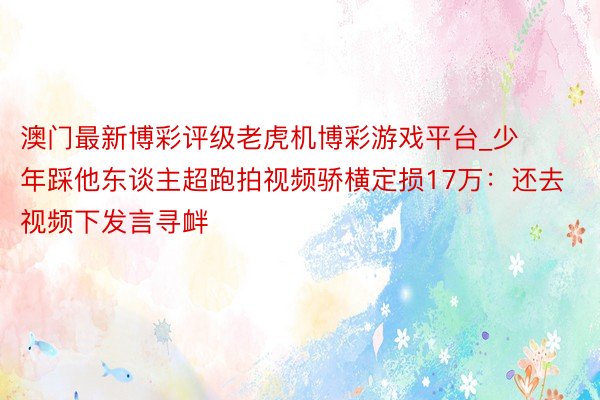 澳门最新博彩评级老虎机博彩游戏平台_少年踩他东谈主超跑拍视频骄横定损17万：还去视频下发言寻衅